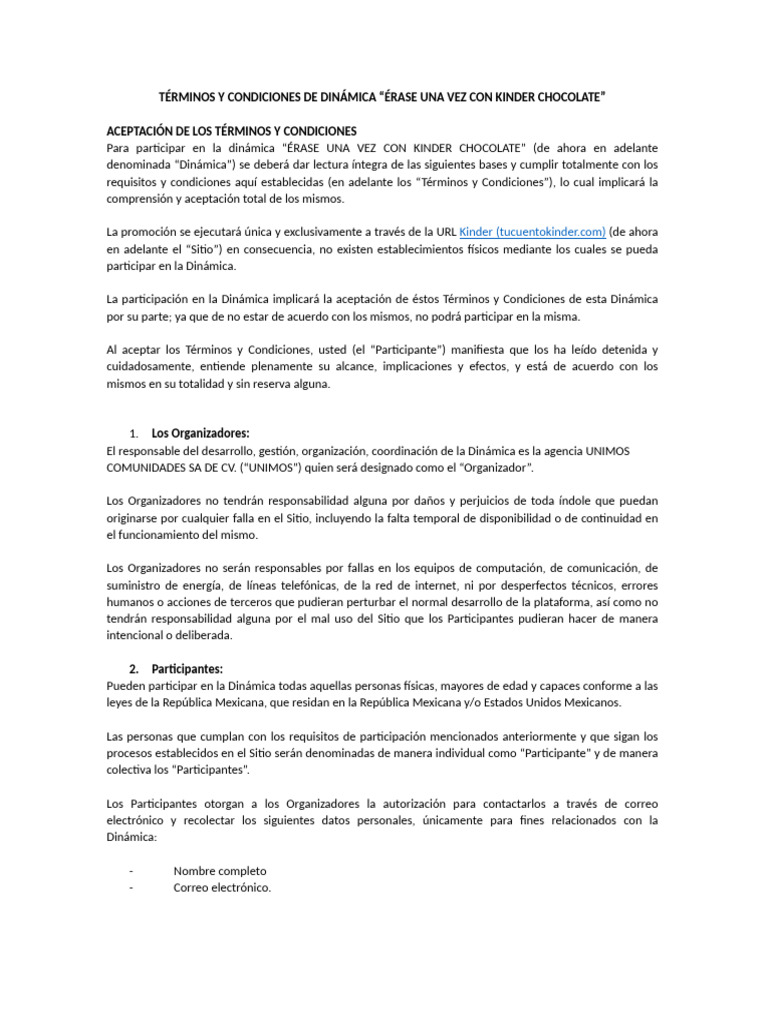 TÉRMINOS Y CONDICIONES DE DINÁMICA “ÉRASE UNA VEZ CON KINDER CHOCOLATE”

ACEPTACIÓN DE LOS TÉRMINOS Y CONDICIONES
Para participar en la dinámica "ÉRASE UNA VEZ CON KINDER CHOCOLATE" (de ahora en adelante denominada "Dinámica") se deberá dar lectura íntegra de las siguientes bases y cumplir totalmente con los requisitos y condiciones aquí establecidas (en adelante los “Términos y Condiciones”), lo cual implicará la comprensión y aceptación total de los mismos.

La promoción se ejecutará única y exclusivamente a través de la URL Kinder (tucuentokinder.com) (de ahora en adelante el “Sitio”) en consecuencia, no existen establecimientos físicos mediante los cuales se pueda participar en la Dinámica.

La participación en la Dinámica implicará la aceptación de éstos Términos y Condiciones de esta Dinámica por su parte; ya que de no estar de acuerdo con los mismos, no podrá participar en la misma.

Al aceptar los Términos y Condiciones, usted (el "Participante") manifiesta que los ha leído detenida y cuidadosamente, entiende plenamente su alcance, implicaciones y efectos, y está de acuerdo con los mismos en su totalidad y sin reserva alguna.

1. Los Organizadores:
El responsable del desarrollo, gestión, organización, coordinación de la Dinámica es la agencia UNIMOS COMUNIDADES SA DE CV. (“UNIMOS”) quien será designado como el “Organizador”.

Los Organizadores no tendrán responsabilidad alguna por daños y perjuicios de toda índole que puedan originarse por cualquier falla en el Sitio, incluyendo la falta temporal de disponibilidad o de continuidad en el funcionamiento del mismo.

Los Organizadores no serán responsables por fallas en los equipos de computación, de comunicación, de suministro de energía, de líneas telefónicas, de la red de internet, ni por desperfectos técnicos, errores humanos o acciones de terceros que pudieran perturbar el normal desarrollo de la plataforma, así como no tendrán responsabilidad alguna por el mal uso del Sitio que los Participantes pudieran hacer de manera intencional o deliberada.

2. Participantes:
Pueden participar en la Dinámica todas aquellas personas físicas, mayores de edad y capaces conforme a las leyes de la República Mexicana, que residan en la República Mexicana y/o Estados Unidos Mexicanos.

Las personas que cumplan con los requisitos de participación mencionados anteriormente y que sigan los procesos establecidos en el Sitio serán denominadas de manera individual como "Participante" y de manera colectiva los "Participantes".

Los Participantes otorgan a los Organizadores la autorización para contactarlos a través de correo electrónico y recolectar los siguientes datos personales, únicamente para fines relacionados con la Dinámica:

- Nombre completo
- Correo electrónico.